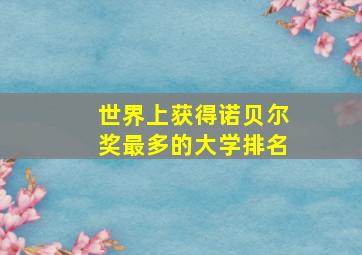 世界上获得诺贝尔奖最多的大学排名